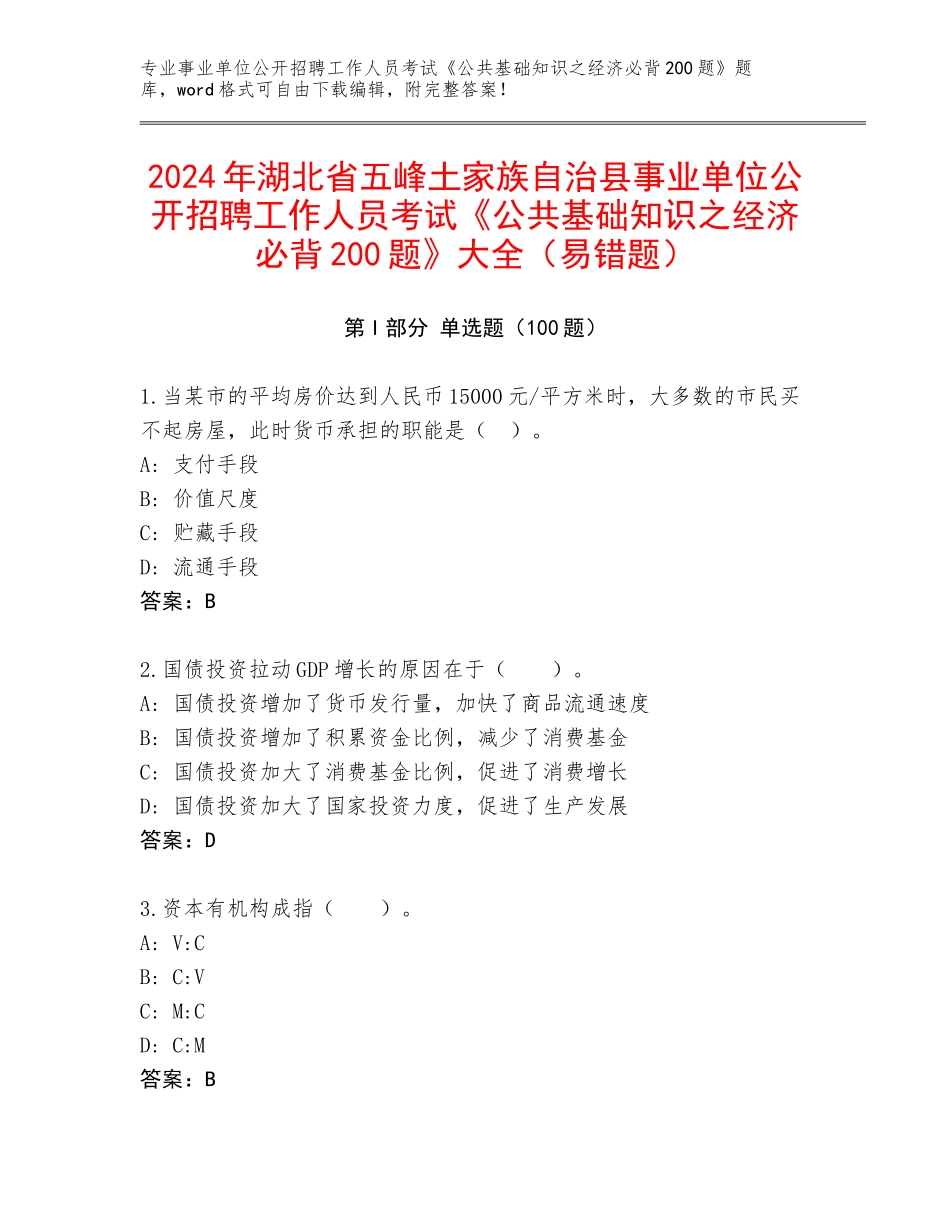 专业事业单位公开招聘工作人员考试《公共基础知识之经济必背200题》题库，word格式可自由下载编辑，附完整答案！

2024年湖北省五峰土家族自治县事业单位公开招聘工作人员考试《公共基础知识之经济必背200题》大全（易错题）

第Ⅰ部分 单选题（100题）

1.当某市的平均房价达到人民币15000元/平方米时，大多数的市民买不起房屋，此时货币承担的职能是（ ）。
A：支付手段
B：价值尺度
C：贮藏手段
D：流通手段
答案：B

2.国债投资拉动GDP增长的原因在于（　　）。
A：国债投资增加了货币发行量，加快了商品流通速度
B：国债投资增加了积累资金比例，减少了消费基金
C：国债投资加大了消费基金比例，促进了消费增长
D：国债投资加大了国家投资力度，促进了生产发展
答案：D

3.资本有机构成指（　　）。
A：V:C
B：C:V
C：M:C
D：C:M
答案：B